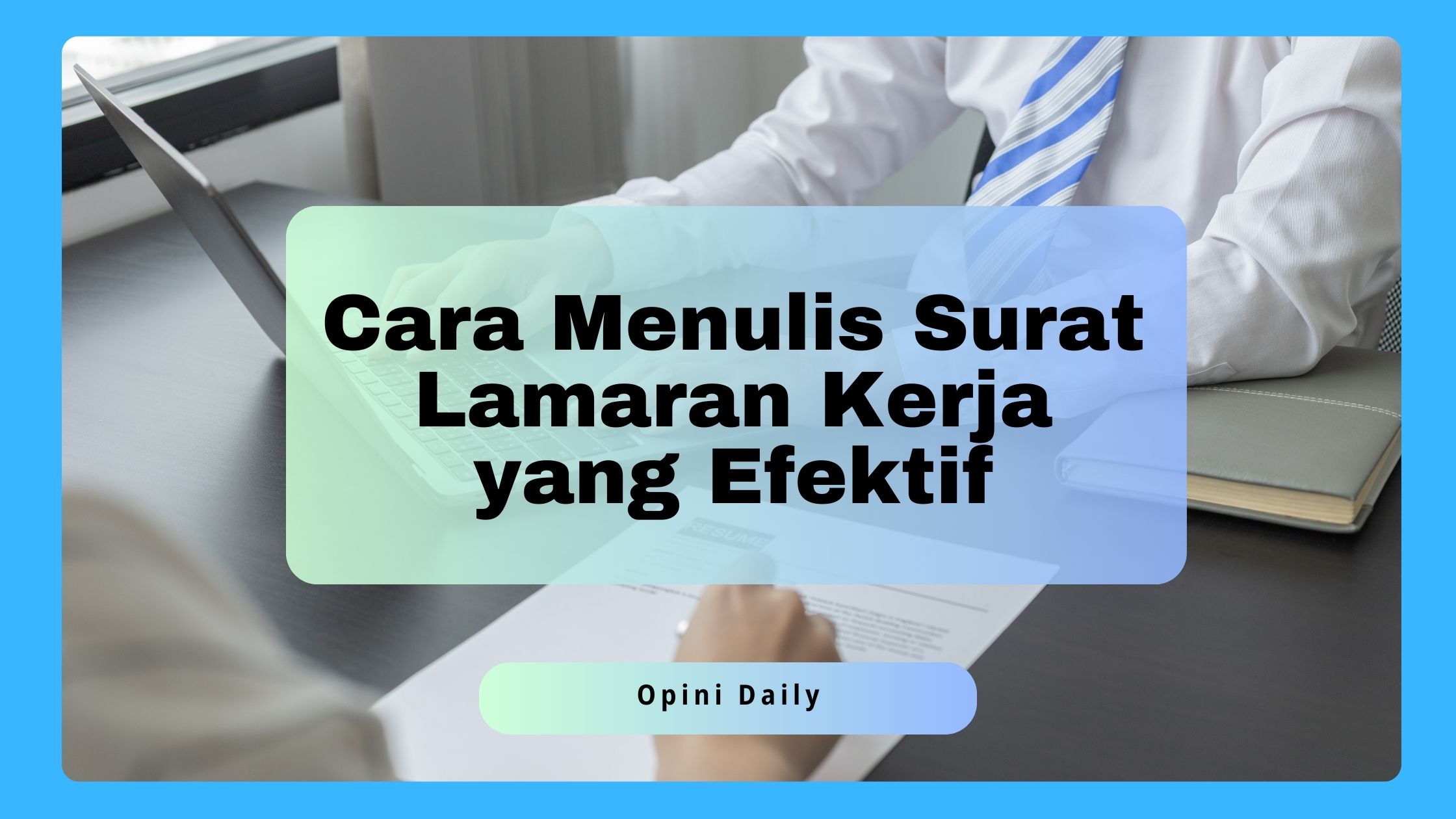 Cara Menulis Surat Lamaran Kerja yang Efektif

RESUME

Opini Daily